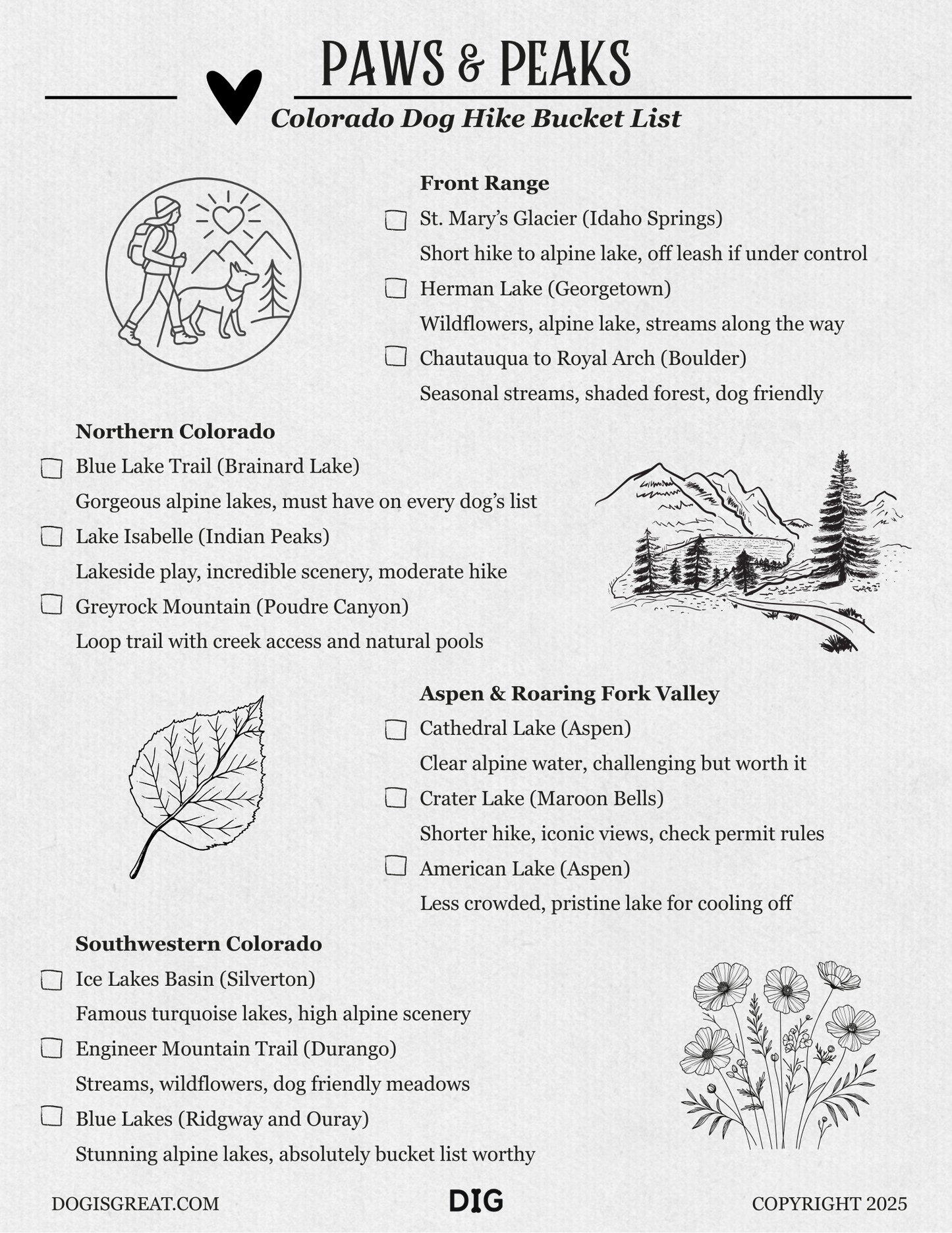 PAWS & PEAKS

Colorado Dog Hike Bucket List

Front Range

☐ St. Mary's Glacier (Idaho Springs)

Short hike to alpine lake, off leash if under control

☐ Herman Lake (Georgetown)

Wildflowers, alpine lake, streams along the way

☐ Chautauqua to Royal Arch (Boulder)

Seasonal streams, shaded forest, dog friendly

Northern Colorado

☐ Blue Lake Trail (Brainard Lake)

Gorgeous alpine lakes, must have on every dog's list

☐ Lake Isabelle (Indian Peaks)

Lakeside play, incredible scenery, moderate hike

☐ Greyrock Mountain (Poudre Canyon)

Loop trail with creek access and natural pools

Aspen & Roaring Fork Valley

☐ Cathedral Lake (Aspen)

Clear alpine water, challenging but worth it

☐ Crater Lake (Maroon Bells)

Shorter hike, iconic views, check permit rules

☐ American Lake (Aspen)

Less crowded, pristine lake for cooling off

Southwestern Colorado

☐ Ice Lakes Basin (Silverton)

Famous turquoise lakes, high alpine scenery

☐ Engineer Mountain Trail (Durango)

Streams, wildflowers, dog friendly meadows

☐ Blue Lakes (Ridgway and Ouray)

Stunning alpine lakes, absolutely bucket list worthy

DOGISGREAT.COM DIG COPYRIGHT 2025